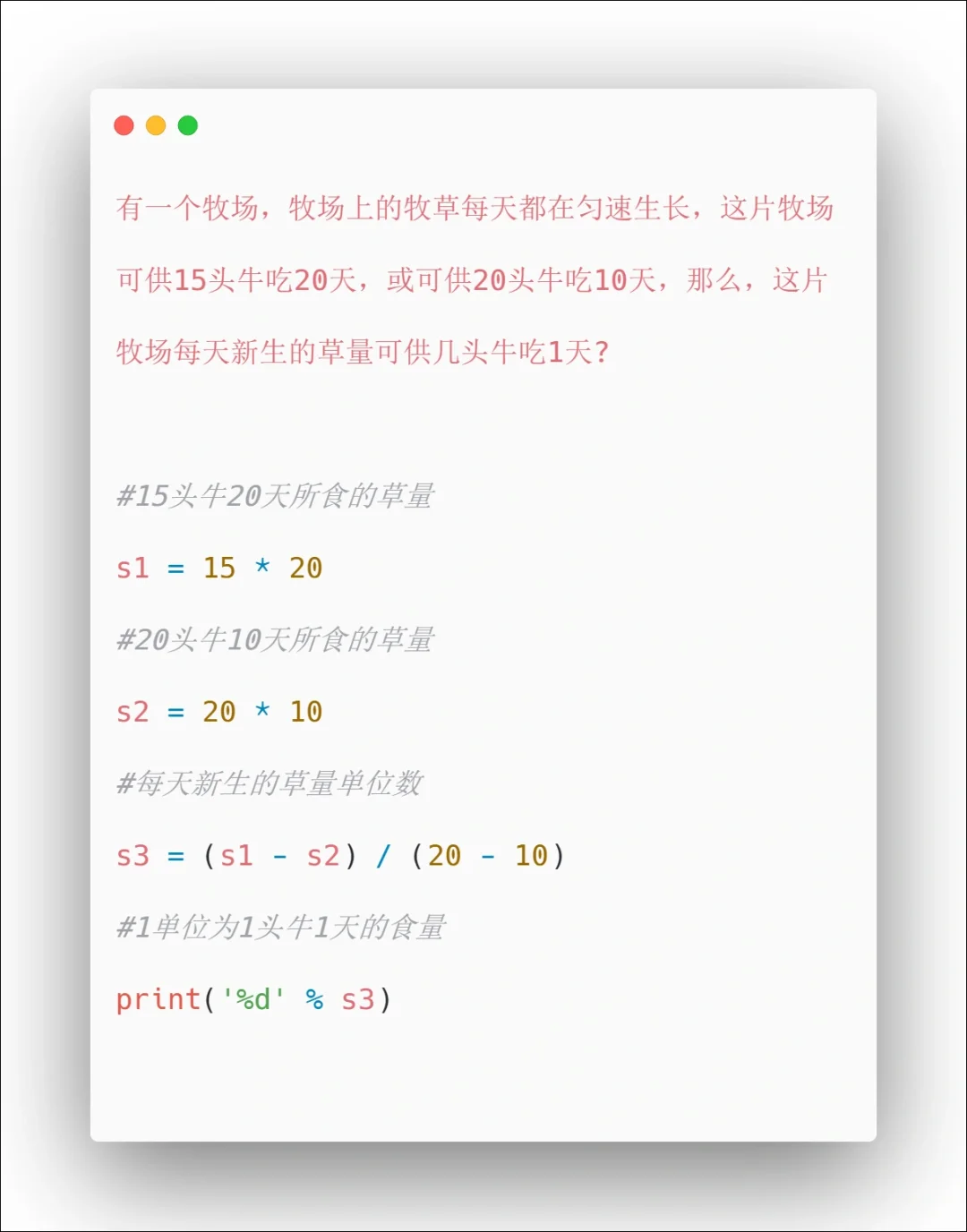 有一个牧场，牧场上的牧草每天都在匀速生长，这片牧场可供15头牛吃20天，或可供20头牛吃10天，那么，这片牧场每天新生的草量可供几头牛吃1天？

#15头牛20天所食的草量

s1 = 15 * 20

#20头牛10天所食的草量

s2 = 20 * 10

#每天新生的草量单位数

s3 = (s1 - s2) / (20 - 10)

#1单位为1头牛1天的食量

print('%d' % s3)